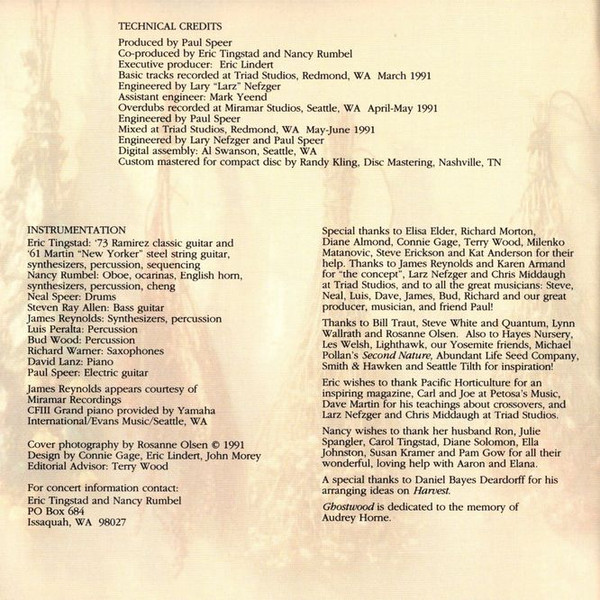 TECHNICAL CREDITS

Produced by Paul Speer
Co-produced by Eric Tingstad and Nancy Rumbel
Executive producer: Eric Lindert
Basic tracks recorded at Triad Studios, Redmond, WA March 1991
Engineered by Lary "Larz" Nefzger
Assistant engineer: Mark Yeend
Overdubs recorded at Miramar Studios, Seattle, WA April-May 1991
Engineered by Paul Speer
Mixed at Triad Studios, Redmond, WA May-June 1991
Engineered by Lary Nefzger and Paul Speer
Digital assembly: Al Swanson, Seattle, WA
Custom mastered for compact disc by Randy Kling, Disc Mastering, Nashville, TN

INSTRUMENTATION
Eric Tingstad: '73 Ramirez classic guitar and '61 Martin "New Yorker" steel string guitar, synthesizers, percussion, sequencing
Nancy Rumbel: Oboe, ocarinas, English horn, synthesizers, percussion, cheng
Neal Speer: Drums
Steven Ray Allen: Bass guitar
James Reynolds: Synthesizers, percussion
Luis Peralta: Percussion
Bud Wood: Percussion
Richard Warner: Saxophones
David Lanz: Piano
Paul Speer: Electric guitar

James Reynolds appears courtesy of Miramar Recordings
CFIII Grand piano provided by Yamaha International/Evans Music/Seattle, WA

Cover photography by Rosanne Olsen © 1991
Design by Connie Gage, Eric Lindert, John Morey
Editorial Advisor: Terry Wood

For concert information contact:
Eric Tingstad and Nancy Rumbel
PO Box 684
Issaquah, WA 98027

Special thanks to Elisa Elder, Richard Morton, Diane Almond, Connie Gage, Terry Wood, Milenko Matanovic, Steve Erickson and Kat Anderson for their help. Thanks to James Reynolds and Karen Armand for "the concept", Larz Nefzger and Chris Middaugh at Triad Studios, and to all the great musicians: Steve, Neal, Luis, Dave, James, Bud, Richard and our great producer, musician, and friend Paul!

Thanks to Bill Traut, Steve White and Quantum, Lynn Wallrath and Rosanne Olsen. Also to Hayes Nursery, Les Welsh, Lighthawk, our Yosemite friends, Michael Pollan's Second Nature, Abundant Life Seed Company, Smith & Hawken and Seattle Tilth for inspiration!

Eric wishes to thank Pacific Horticulture for an inspiring magazine, Carl and Joe at Petosa's Music, Dave Martin for his teachings about crossovers, and Larz Nefzger and Chris Middaugh at Triad Studios.

Nancy wishes to thank her husband Ron, Julie Spangler, Carol Tingstad, Diane Solomon, Ella Johnston, Susan Kramer and Pam Gow for all their wonderful, loving help with Aaron and Elana.

A special thanks to Daniel Bayes Deardorff for his arranging ideas on Harvest.

Ghostwood is dedicated to the memory of Audrey Horne.